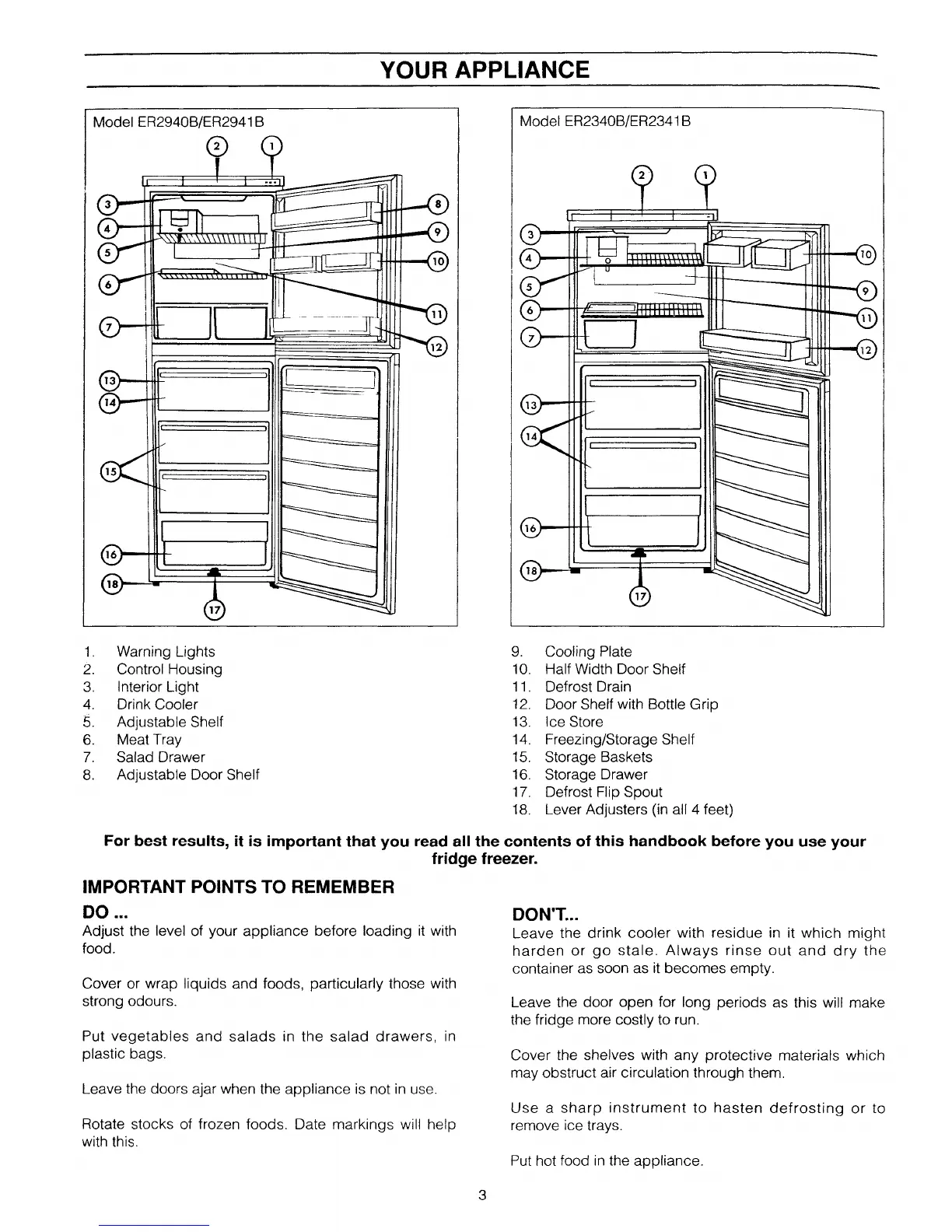 YOUR APPLIANCE

Model ER2940B/ER2941B

2 1 3 4 5 6 7 8 9 10 11 12 13 14 15 16 18 17

Model ER2340B/ER2341B

2 1 3 4 5 6 7 10 9 11 12 13 14 16 18 17

1. Warning Lights
2. Control Housing
3. Interior Light
4. Drink Cooler
5. Adjustable Shelf
6. Meat Tray
7. Salad Drawer
8. Adjustable Door Shelf

9. Cooling Plate
10. Half Width Door Shelf
11. Defrost Drain
12. Door Shelf with Bottle Grip
13. Ice Store
14. Freezing/Storage Shelf
15. Storage Baskets
16. Storage Drawer
17. Defrost Flip Spout
18. Lever Adjusters (in all 4 feet)

For best results, it is important that you read all the contents of this handbook before you use your fridge freezer.

IMPORTANT POINTS TO REMEMBER

DO ...
Adjust the level of your appliance before loading it with food.

Cover or wrap liquids and foods, particularly those with strong odours.

Put vegetables and salads in the salad drawers, in plastic bags.

Leave the doors ajar when the appliance is not in use.

Rotate stocks of frozen foods. Date markings will help with this.

DON'T...
Leave the drink cooler with residue in it which might harden or go stale. Always rinse out and dry the container as soon as it becomes empty.

Leave the door open for long periods as this will make the fridge more costly to run.

Cover the shelves with any protective materials which may obstruct air circulation through them.

Use a sharp instrument to hasten defrosting or to remove ice trays.

Put hot food in the appliance.

3